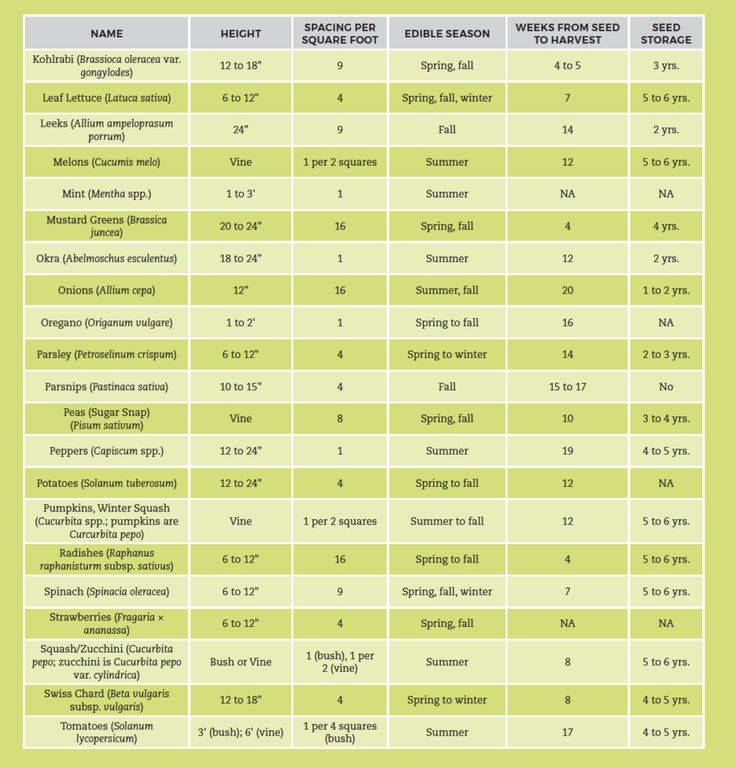 | NAME | HEIGHT | SPACING PER SQUARE FOOT | EDIBLE SEASON | WEEKS FROM SEED TO HARVEST | SEED STORAGE |
|---|---|---|---|---|---|
| Kohlrabi (Brassioca oleracea var. gongylodes) | 12 to 18" | 9 | Spring, fall | 4 to 5 | 3 yrs. |
| Leaf Lettuce (Latuca sativa) | 6 to 12" | 4 | Spring, fall, winter | 7 | 5 to 6 yrs. |
| Leeks (Allium ampeloprasum porrum) | 24" | 9 | Fall | 14 | 2 yrs. |
| Melons (Cucumis melo) | Vine | 1 per 2 squares | Summer | 12 | 5 to 6 yrs. |
| Mint (Mentha spp.) | 1 to 3' | 1 | Summer | NA | NA |
| Mustard Greens (Brassica juncea) | 20 to 24" | 16 | Spring, fall | 4 | 4 yrs. |
| Okra (Abelmoschus esculentus) | 18 to 24" | 1 | Summer | 12 | 2 yrs. |
| Onions (Allium cepa) | 12" | 16 | Summer, fall | 20 | 1 to 2 yrs. |
| Oregano (Origanum vulgare) | 1 to 2' | 1 | Spring to fall | 16 | NA |
| Parsley (Petroselinum crispum) | 6 to 12" | 4 | Spring to winter | 14 | 2 to 3 yrs. |
| Parsnips (Pastinaca sativa) | 10 to 15" | 4 | Fall | 15 to 17 | No |
| Peas (Sugar Snap) (Pisum sativum) | Vine | 8 | Spring, fall | 10 | 3 to 4 yrs. |
| Peppers (Capiscum spp.) | 12 to 24" | 1 | Summer | 19 | 4 to 5 yrs. |
| Potatoes (Solanum tuberosum) | 12 to 24" | 4 | Spring to fall | 12 | NA |
| Pumpkins, Winter Squash (Cucurbita spp.; pumpkins are Curcurbita pepo) | Vine | 1 per 2 squares | Summer to fall | 12 | 5 to 6 yrs. |
| Radishes (Raphanus raphanisturm subsp. sativus) | 6 to 12" | 16 | Spring to fall | 4 | 5 to 6 yrs. |
| Spinach (Spinacia oleracea) | 6 to 12" | 9 | Spring, fall, winter | 7 | 5 to 6 yrs. |
| Strawberries (Fragaria × ananassa) | 6 to 12" | 4 | Spring, fall | NA | NA |
| Squash/Zucchini (Cucurbita pepo; zucchini is Cucurbita pepo var. cylindrica) | Bush or Vine | 1 (bush), 1 per 2 (vine) | Summer | 8 | 5 to 6 yrs. |
| Swiss Chard (Beta vulgaris subsp. vulgaris) | 12 to 18" | 4 | Spring to winter | 8 | 4 to 5 yrs. |
| Tomatoes (Solanum lycopersicum) | 3' (bush); 6' (vine) | 1 per 4 squares (bush) | Summer | 17 | 4 to 5 yrs. |